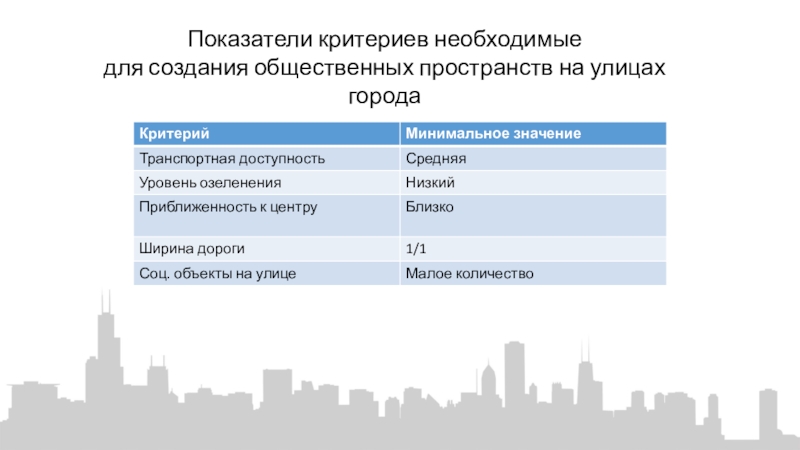 Показатели критериев необходимые для создания общественных пространств на улицах города

| Критерий | Минимальное значение |
|---|---|
| Транспортная доступность | Средняя |
| Уровень озеленения | Низкий |
| Приближенность к центру | Близко |
| Ширина дороги | 1/1 |
| Соц. объекты на улице | Малое количество |